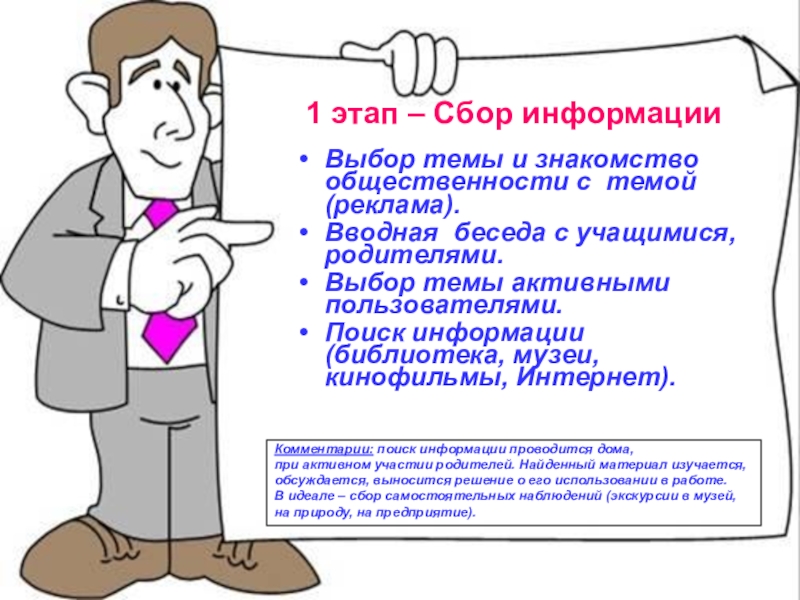 1 этап – Сбор информации

• Выбор темы и знакомство общественности с темой (реклама).
• Вводная беседа с учащимися, родителями.
• Выбор темы активными пользователями.
• Поиск информации (библиотека, музеи, кинофильмы, Интернет).

Комментарии: поиск информации проводится дома, при активном участии родителей. Найденный материал изучается, обсуждается, выносится решение о его использовании в работе.
В идеале – сбор самостоятельных наблюдений (экскурсии в музей, на природу, на предприятие).